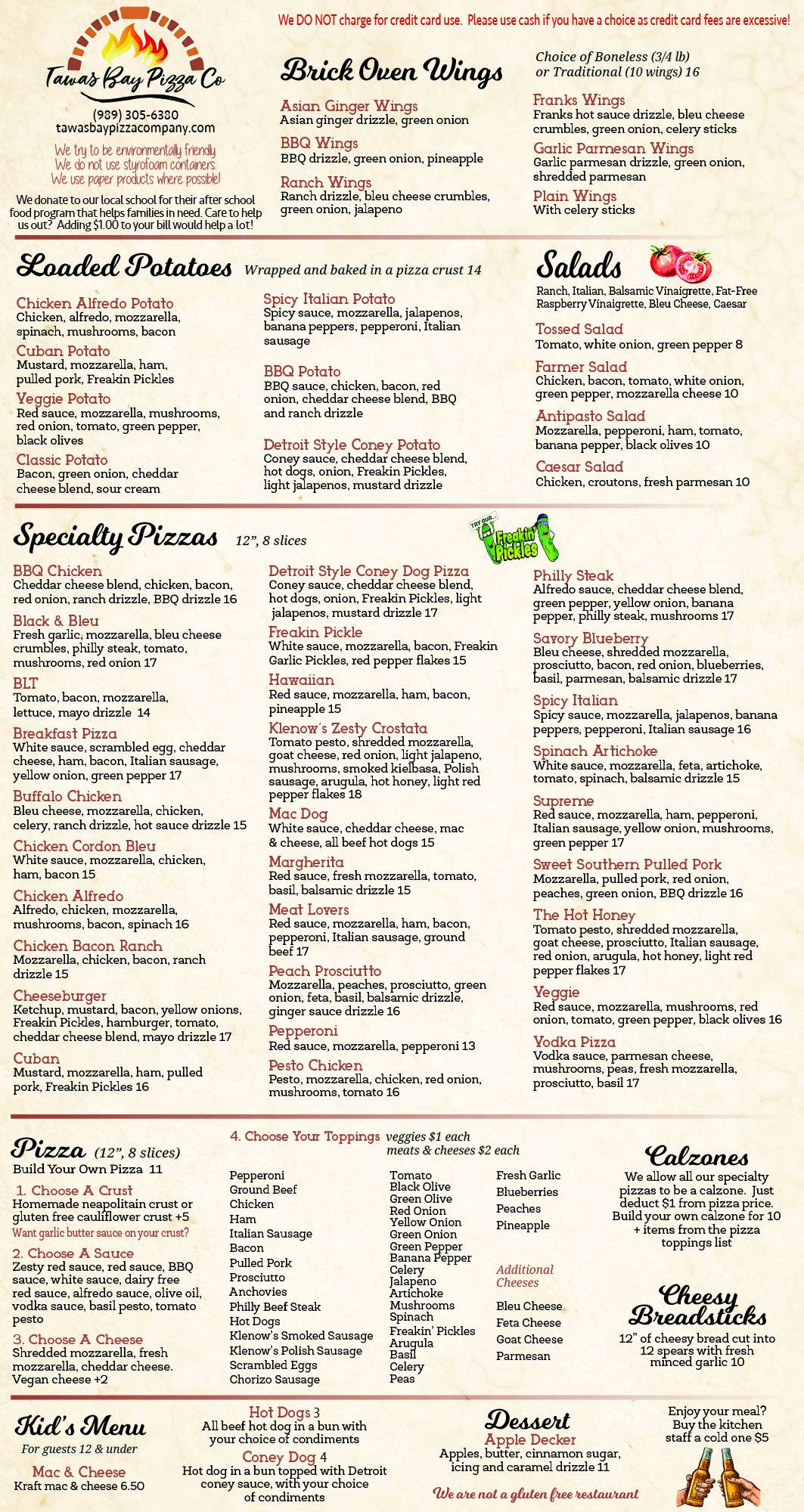 Tawas Bay Pizza Co
(989) 305-6380
tawasbaypizzacompany.com
We try to be environmentally friendly.
We do not use styrofoam containers.
We use paper products where possible!
We donate to our local school for their after school food program that helps families in need. Care to help us out? Adding $1.00 to your bill would help a lot!

We DO NOT charge for credit card use. Please use cash if you have a choice as credit card fees are excessive!

Brick Oven Wings
Choice of Boneless (3/4 lb) or Traditional (10 wings) 16

Asian Ginger Wings
Asian ginger drizzle, green onion
BBQ Wings
BBQ drizzle, green onion, pineapple
Ranch Wings
Ranch drizzle, bleu cheese crumbles, green onion, jalapeno
Franks Wings
Franks hot sauce drizzle, bleu cheese crumbles, green onion, celery sticks
Garlic Parmesan Wings
Garlic parmesan drizzle, green onion, shredded parmesan
Plain Wings
With celery sticks

Loaded Potatoes Wrapped and baked in a pizza crust 14
Chicken Alfredo Potato
Chicken, alfredo, mozzarella, spinach, mushrooms, bacon
Cuban Potato
Mustard, mozzarella, ham, pulled pork, Freakin Pickles
Veggie Potato
Red sauce, mozzarella, mushrooms, red onion, tomato, green pepper, black olives
Classic Potato
Bacon, green onion, cheddar cheese blend, sour cream
Spicy Italian Potato
Spicy sauce, mozzarella, jalapenos, banana peppers, pepperoni, Italian sausage
BBQ Potato
BBQ sauce, chicken, bacon, red onion, cheddar cheese blend, BBQ and ranch drizzle
Detroit Style Coney Potato
Coney sauce, cheddar cheese blend, hot dogs, onion, Freakin Pickles, light jalapenos, mustard drizzle

Salads
Ranch, Italian, Balsamic Vinaigrette, Fat-Free Raspberry Vinaigrette, Bleu Cheese, Caesar
Tossed Salad
Tomato, white onion, green pepper 8
Farmer Salad
Chicken, bacon, tomato, white onion, green pepper, mozzarella cheese 10
Antipasto Salad
Mozzarella, pepperoni, ham, tomato, banana pepper, black olives 10
Caesar Salad
Chicken, croutons, fresh parmesan 10

Specialty Pizzas 12", 8 slices
TRY OUR... Freakin' Pickles

BBQ Chicken
Cheddar cheese blend, chicken, bacon, red onion, ranch drizzle, BBQ drizzle 16
Black & Bleu
Fresh garlic, mozzarella, bleu cheese crumbles, philly steak, tomato, mushrooms, red onion 17
BLT
Tomato, bacon, mozzarella, lettuce, mayo drizzle 14
Breakfast Pizza
White sauce, scrambled egg, cheddar cheese, ham, bacon, Italian sausage, yellow onion, green pepper 17
Buffalo Chicken
Bleu cheese, mozzarella, chicken, celery, ranch drizzle, hot sauce drizzle 15
Chicken Cordon Bleu
White sauce, mozzarella, chicken, ham, bacon 15
Chicken Alfredo
Alfredo, chicken, mozzarella, mushrooms, bacon, spinach 16
Chicken Bacon Ranch
Mozzarella, chicken, bacon, ranch drizzle 15
Cheeseburger
Ketchup, mustard, bacon, yellow onions, Freakin Pickles, hamburger, tomato, cheddar cheese blend, mayo drizzle 17
Cuban
Mustard, mozzarella, ham, pulled pork, Freakin Pickles 16

Detroit Style Coney Dog Pizza
Coney sauce, cheddar cheese blend, hot dogs, onion, Freakin Pickles, light jalapenos, mustard drizzle 17
Freakin Pickle
White sauce, mozzarella, bacon, Freakin Garlic Pickles, red pepper flakes 15
Hawaiian
Red sauce, mozzarella, ham, bacon, pineapple 15
Klenow's Zesty Crostata
Tomato pesto, shredded mozzarella, goat cheese, red onion, light jalapeno, mushrooms, smoked kielbasa, Polish sausage, arugula, hot honey, light red pepper flakes 18
Mac Dog
White sauce, cheddar cheese, mac & cheese, all beef hot dogs 15
Margherita
Red sauce, fresh mozzarella, tomato, basil, balsamic drizzle 15
Meat Lovers
Red sauce, mozzarella, ham, bacon, pepperoni, Italian sausage, ground beef 17
Peach Prosciutto
Mozzarella, peaches, prosciutto, green onion, feta, basil, balsamic drizzle, ginger sauce drizzle 16
Pepperoni
Red sauce, mozzarella, pepperoni 13
Pesto Chicken
Pesto, mozzarella, chicken, red onion, mushrooms, tomato 16

Philly Steak
Alfredo sauce, cheddar cheese blend, green pepper, yellow onion, banana pepper, philly steak, mushrooms 17
Savory Blueberry
Bleu cheese, shredded mozzarella, prosciutto, bacon, red onion, blueberries, basil, parmesan, balsamic drizzle 17
Spicy Italian
Spicy sauce, mozzarella, jalapenos, banana peppers, pepperoni, Italian sausage 16
Spinach Artichoke
White sauce, mozzarella, feta, artichoke, tomato, spinach, balsamic drizzle 15
Supreme
Red sauce, mozzarella, ham, pepperoni, Italian sausage, yellow onion, mushrooms, green pepper 17
Sweet Southern Pulled Pork
Mozzarella, pulled pork, red onion, peaches, green onion, BBQ drizzle 16
The Hot Honey
Tomato pesto, shredded mozzarella, goat cheese, prosciutto, Italian sausage, red onion, arugula, hot honey, light red pepper flakes 17
Veggie
Red sauce, mozzarella, mushrooms, red onion, tomato, green pepper, black olives 16
Vodka Pizza
Vodka sauce, parmesan cheese, mushrooms, peas, fresh mozzarella, prosciutto, basil 17

Pizza (12", 8 slices)
Build Your Own Pizza 11
1. Choose A Crust
Homemade neapolitain crust or gluten free cauliflower crust +5
Want garlic butter sauce on your crust?
2. Choose A Sauce
Zesty red sauce, red sauce, BBQ sauce, white sauce, dairy free red sauce, alfredo sauce, olive oil, vodka sauce, basil pesto, tomato pesto
3. Choose A Cheese
Shredded mozzarella, fresh mozzarella, cheddar cheese. Vegan cheese +2

4. Choose Your Toppings veggies $1 each meats & cheeses $2 each
Pepperoni
Ground Beef
Chicken
Ham
Italian Sausage
Bacon
Pulled Pork
Prosciutto
Anchovies
Philly Beef Steak
Hot Dogs
Klenow's Smoked Sausage
Klenow's Polish Sausage
Scrambled Eggs
Chorizo Sausage

Tomato
Black Olive
Green Olive
Red Onion
Yellow Onion
Green Onion
Green Pepper
Banana Pepper
Celery
Jalapeno
Artichoke
Mushrooms
Spinach
Freakin' Pickles
Arugula
Basil
Celery
Peas

Fresh Garlic
Blueberries
Peaches
Pineapple

Additional Cheeses
Bleu Cheese
Feta Cheese
Goat Cheese
Parmesan

Calzones
We allow all our specialty pizzas to be a calzone. Just deduct $1 from pizza price. Build your own calzone for 10 + items from the pizza toppings list

Cheesy Breadsticks
12" of cheesy bread cut into 12 spears with fresh minced garlic 10

Kid's Menu
For guests 12 & under
Mac & Cheese
Kraft mac & cheese 6.50

Hot Dogs 3
All beef hot dog in a bun with your choice of condiments
Coney Dog 4
Hot dog in a bun topped with Detroit coney sauce, with your choice of condiments

Dessert
Apple Decker
Apples, butter, cinnamon sugar, icing and caramel drizzle 11
We are not a gluten free restaurant

Enjoy your meal? Buy the kitchen staff a cold one $5